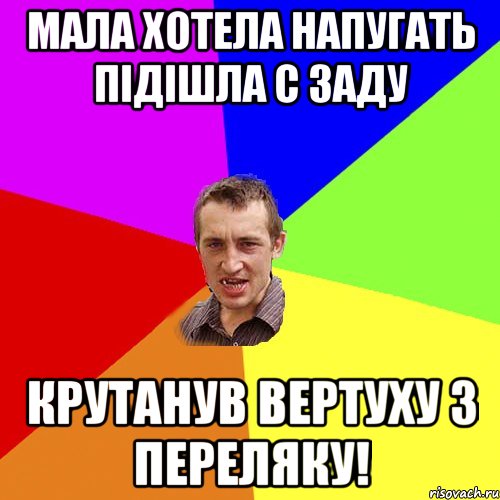 МАЛА ХОТЕЛА НАПУГАТЬ ПІДІШЛА С ЗАДУ

КРУТАНУВ ВЕРТУХУ З ПЕРЕЛЯКУ!

risovach.ru